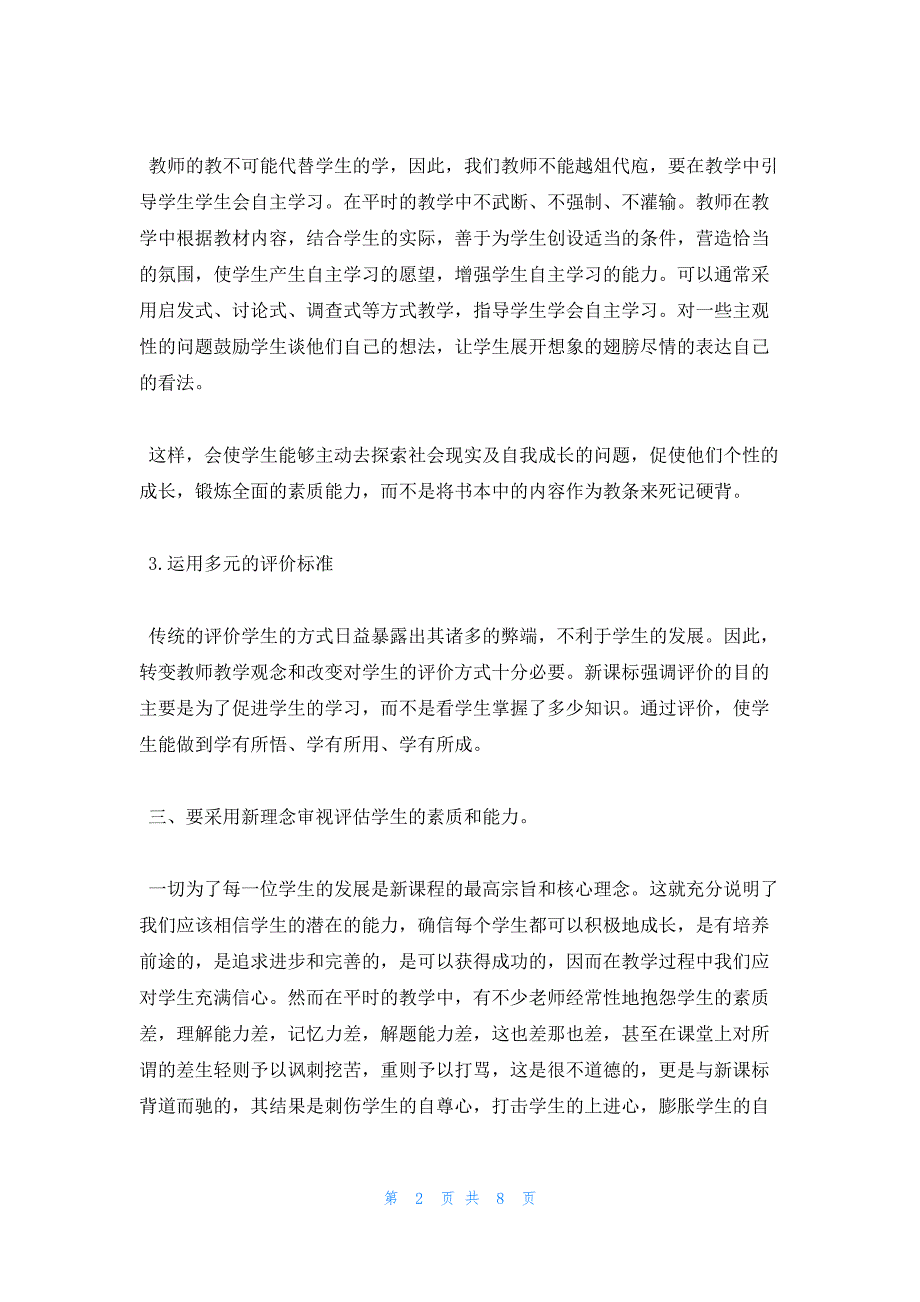 教师的教不可能代替学生的学，因此，我们教师不能越俎代庖，要在教学中引导学生学生会自主学习。在平时的教学中不武断、不强制、不灌输。教师在教学中根据教材内容，结合学生的实际，善于为学生创设适当的条件，营造恰当的氛围，使学生产生自主学习的愿望，增强学生自主学习的能力。可以通常采用启发式、讨论式、调查式等方式教学，指导学生学会自主学习。对一些主观性的问题鼓励学生谈他们自己的想法，让学生展开想象的翅膀尽情的表达自己的看法。

这样，会使学生能够主动去探索社会现实及自我成长的问题，促使他们个性的成长，锻炼全面的素质能力，而不是将书本中的内容作为教条来死记硬背。

3.运用多元的评价标准

传统的评价学生的方式日益暴露出其诸多的弊端，不利于学生的发展。因此，转变教师教学观念和改变对学生的评价方式十分必要。新课标强调评价的目的主要是为了促进学生的学习，而不是看学生掌握了多少知识。通过评价，使学生能做到学有所悟、学有所用、学有所成。

三、要采用新理念审视评估学生的素质和能力。

一切为了每一位学生的发展是新课程的最高宗旨和核心理念。这就充分说明了我们应该相信学生的潜在的能力，确信每个学生都可以积极地成长，是有培养前途的，是追求进步和完善的，是可以获得成功的，因而在教学过程中我们应对学生充满信心。然而在平时的教学中，有不少老师经常性地抱怨学生的素质差，理解能力差，记忆力差，解题能力差，这也差那也差，甚至在课堂上对所谓的差生轻则予以讽刺挖苦，重则予以打骂，这是很不道德的，更是与新课标背道而驰的，其结果是刺伤学生的自尊心，打击学生的上进心，膨胀学生的自

第 2 页 共 8 页